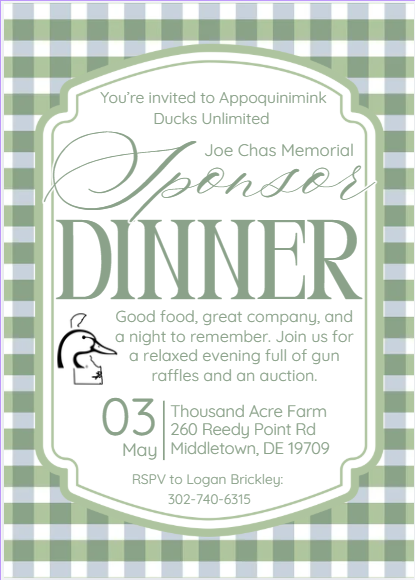 You're invited to Appoquinimink Ducks Unlimited

Joe Chas Memorial

Sponsor

DINNER

Good food, great company, and a night to remember. Join us for a relaxed evening full of gun raffles and an auction.

03
May

Thousand Acre Farm
260 Reedy Point Rd
Middletown, DE 19709

RSPV to Logan Brickley:
302-740-6315